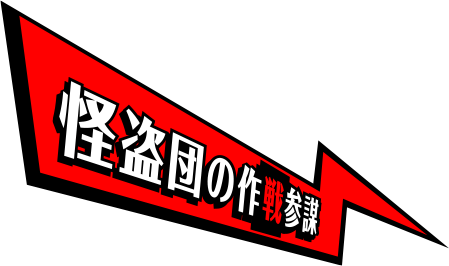 怪盗団の作戦参謀